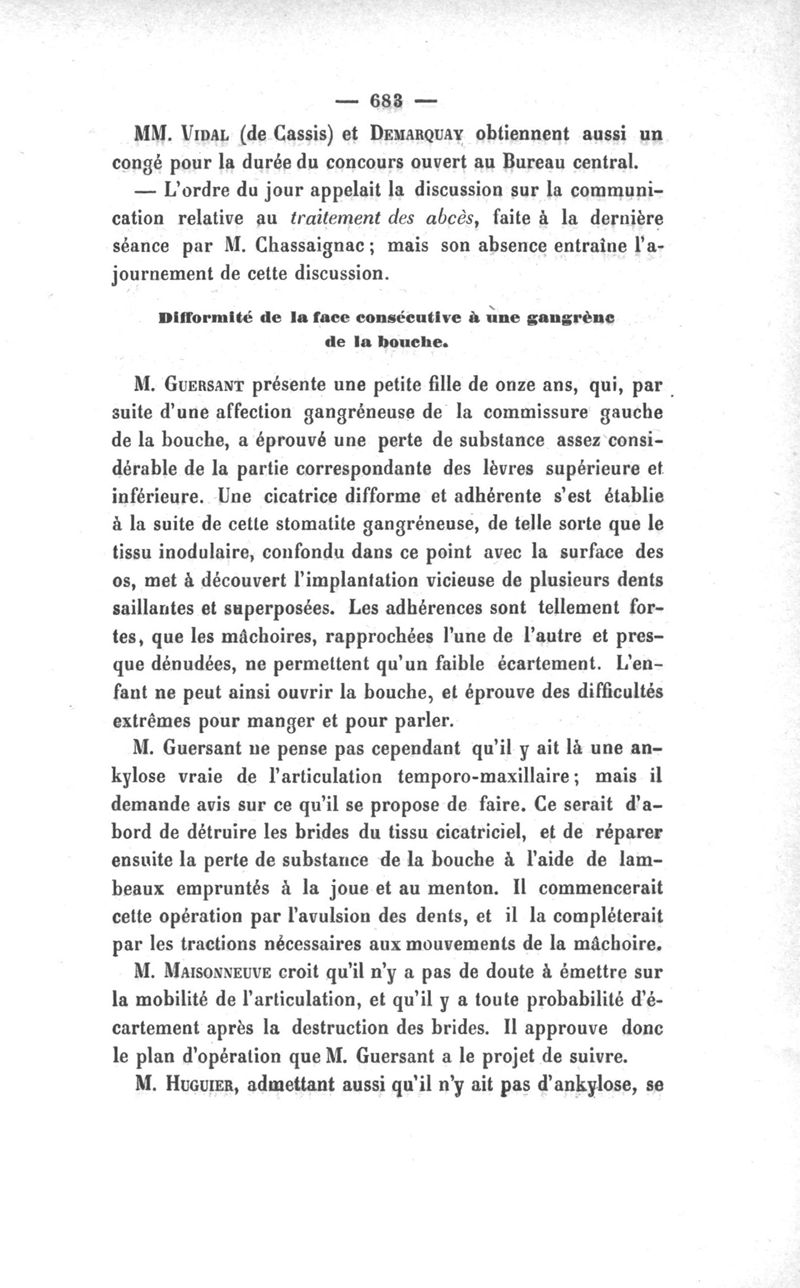 — 683 —

MM. Vidal (de Cassis) et Demarquay obtiennent aussi un congé pour la durée du concours ouvert au Bureau central.

— L'ordre du jour appelait la discussion sur la communication relative au traitement des abcès, faite à la dernière séance par M. Chassaignac ; mais son absence entraîne l'ajournement de cette discussion.

Difformité de la face consécutive à une gangrène de la bouche.

M. Guersant présente une petite fille de onze ans, qui, par suite d'une affection gangréneuse de la commissure gauche de la bouche, a éprouvé une perte de substance assez considérable de la partie correspondante des lèvres supérieure et inférieure. Une cicatrice difforme et adhérente s'est établie à la suite de cette stomatite gangréneuse, de telle sorte que le tissu inodulaire, confondu dans ce point avec la surface des os, met à découvert l'implantation vicieuse de plusieurs dents saillantes et superposées. Les adhérences sont tellement fortes, que les mâchoires, rapprochées l'une de l'autre et presque dénudées, ne permettent qu'un faible écartement. L'enfant ne peut ainsi ouvrir la bouche, et éprouve des difficultés extrêmes pour manger et pour parler.

M. Guersant ne pense pas cependant qu'il y ait là une ankylose vraie de l'articulation temporo-maxillaire ; mais il demande avis sur ce qu'il se propose de faire. Ce serait d'abord de détruire les brides du tissu cicatriciel, et de réparer ensuite la perte de substance de la bouche à l'aide de lambeaux empruntés à la joue et au menton. Il commencerait cette opération par l'avulsion des dents, et il la compléterait par les tractions nécessaires aux mouvements de la mâchoire.

M. Maisonneuve croit qu'il n'y a pas de doute à émettre sur la mobilité de l'articulation, et qu'il y a toute probabilité d'écartement après la destruction des brides. Il approuve donc le plan d'opération que M. Guersant a le projet de suivre.

M. Huguier, admettant aussi qu'il n'y ait pas d'ankylose, se